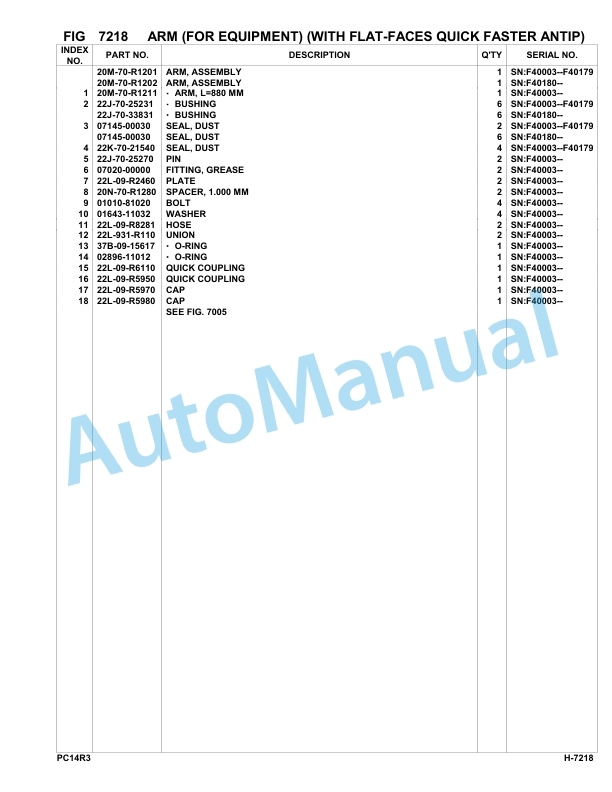 FIG 7218 ARM (FOR EQUIPMENT) (WITH FLAT-FACES QUICK FASTER ANTIP)

| INDEX NO. | PART NO. | DESCRIPTION | Q'TY | SERIAL NO. |
|---|---|---|---|---|
| | 20M-70-R1201 | ARM, ASSEMBLY | 1 | SN:F40003--F40179 |
| | 20M-70-R1202 | ARM, ASSEMBLY | 1 | SN:F40180-- |
| 1 | 20M-70-R1211 | · ARM, L=880 MM | 1 | SN:F40003-- |
| 2 | 22J-70-25231 | · BUSHING | 6 | SN:F40003--F40179 |
| | 22J-70-33831 | · BUSHING | 6 | SN:F40180-- |
| 3 | 07145-00030 | SEAL, DUST | 2 | SN:F40003--F40179 |
| | 07145-00030 | SEAL, DUST | 6 | SN:F40180-- |
| 4 | 22K-70-21540 | SEAL, DUST | 4 | SN:F40003--F40179 |
| 5 | 22J-70-25270 | PIN | 2 | SN:F40003-- |
| 6 | 07020-00000 | FITTING, GREASE | 2 | SN:F40003-- |
| 7 | 22L-09-R2460 | PLATE | 2 | SN:F40003-- |
| 8 | 20N-70-R1280 | SPACER, 1.000 MM | 2 | SN:F40003-- |
| 9 | 01010-81020 | BOLT | 4 | SN:F40003-- |
| 10 | 01643-11032 | WASHER | 4 | SN:F40003-- |
| 11 | 22L-09-R8281 | HOSE | 2 | SN:F40003-- |
| 12 | 22L-931-R110 | UNION | 2 | SN:F40003-- |
| 13 | 37B-09-15617 | · O-RING | 1 | SN:F40003-- |
| 14 | 02896-11012 | · O-RING | 1 | SN:F40003-- |
| 15 | 22L-09-R6110 | QUICK COUPLING | 1 | SN:F40003-- |
| 16 | 22L-09-R5950 | QUICK COUPLING | 1 | SN:F40003-- |
| 17 | 22L-09-R5970 | CAP | 1 | SN:F40003-- |
| 18 | 22L-09-R5980 | CAP | 1 | SN:F40003-- |
| | | SEE FIG. 7005 | | |

AutoManual

PC14R3 H-7218